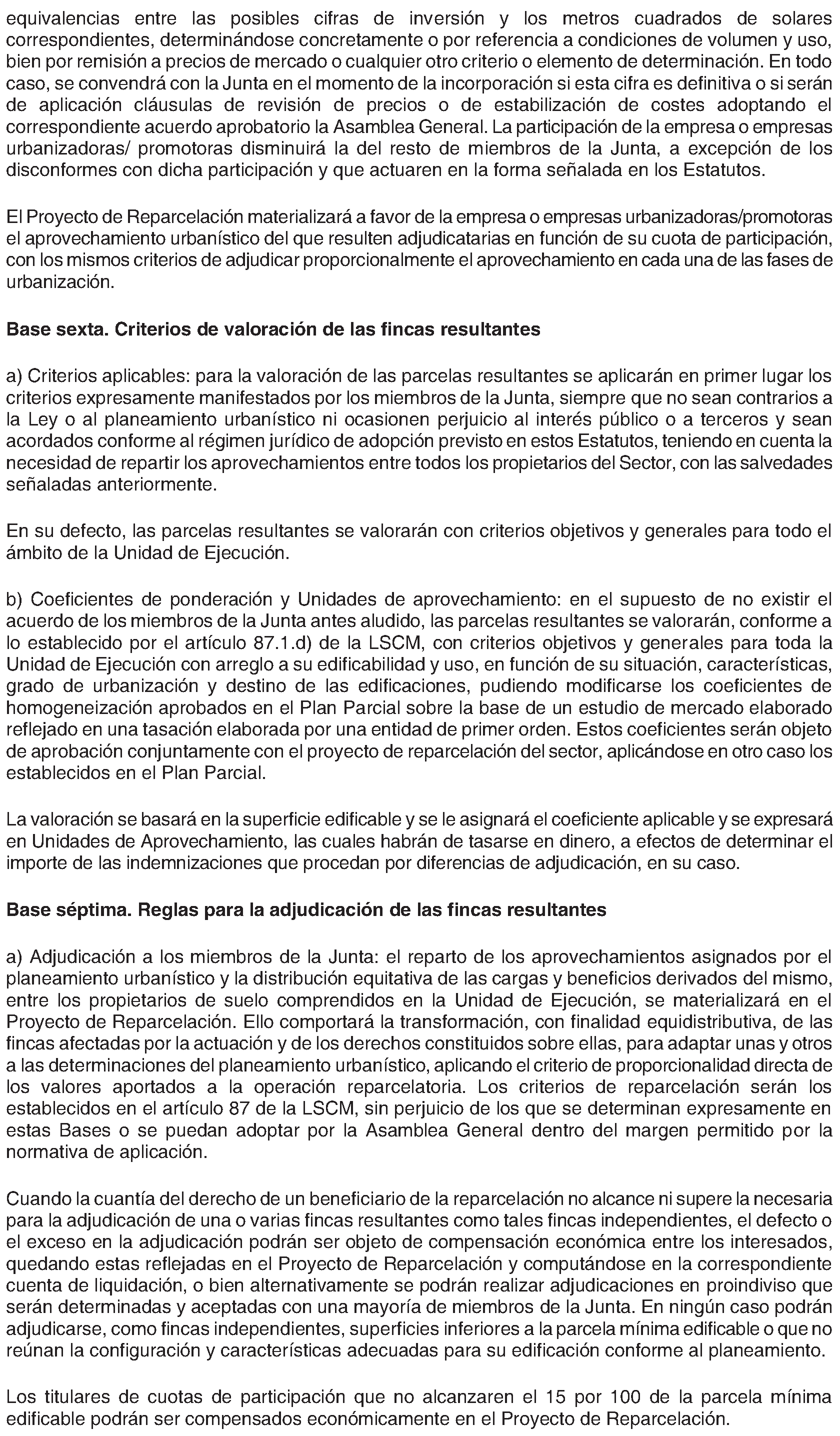 equivalencias entre las posibles cifras de inversión y los metros cuadrados de solares correspondientes, determinándose concretamente o por referencia a condiciones de volumen y uso, bien por remisión a precios de mercado o cualquier otro criterio o elemento de determinación. En todo caso, se convendrá con la Junta en el momento de la incorporación si esta cifra es definitiva o si serán de aplicación cláusulas de revisión de precios o de estabilización de costes adoptando el correspondiente acuerdo aprobatorio la Asamblea General. La participación de la empresa o empresas urbanizadoras/ promotoras disminuirá la del resto de miembros de la Junta, a excepción de los disconformes con dicha participación y que actuaren en la forma señalada en los Estatutos.

El Proyecto de Reparcelación materializará a favor de la empresa o empresas urbanizadoras/promotoras el aprovechamiento urbanístico del que resulten adjudicatarias en función de su cuota de participación, con los mismos criterios de adjudicar proporcionalmente el aprovechamiento en cada una de las fases de urbanización.

Base sexta. Criterios de valoración de las fincas resultantes

a) Criterios aplicables: para la valoración de las parcelas resultantes se aplicarán en primer lugar los criterios expresamente manifestados por los miembros de la Junta, siempre que no sean contrarios a la Ley o al planeamiento urbanístico ni ocasionen perjuicio al interés público o a terceros y sean acordados conforme al régimen jurídico de adopción previsto en estos Estatutos, teniendo en cuenta la necesidad de repartir los aprovechamientos entre todos los propietarios del Sector, con las salvedades señaladas anteriormente.

En su defecto, las parcelas resultantes se valorarán con criterios objetivos y generales para todo el ámbito de la Unidad de Ejecución.

b) Coeficientes de ponderación y Unidades de aprovechamiento: en el supuesto de no existir el acuerdo de los miembros de la Junta antes aludido, las parcelas resultantes se valorarán, conforme a lo establecido por el artículo 87.1.d) de la LSCM, con criterios objetivos y generales para toda la Unidad de Ejecución con arreglo a su edificabilidad y uso, en función de su situación, características, grado de urbanización y destino de las edificaciones, pudiendo modificarse los coeficientes de homogeneización aprobados en el Plan Parcial sobre la base de un estudio de mercado elaborado reflejado en una tasación elaborada por una entidad de primer orden. Estos coeficientes serán objeto de aprobación conjuntamente con el proyecto de reparcelación del sector, aplicándose en otro caso los establecidos en el Plan Parcial.

La valoración se basará en la superficie edificable y se le asignará el coeficiente aplicable y se expresará en Unidades de Aprovechamiento, las cuales habrán de tasarse en dinero, a efectos de determinar el importe de las indemnizaciones que procedan por diferencias de adjudicación, en su caso.

Base séptima. Reglas para la adjudicación de las fincas resultantes

a) Adjudicación a los miembros de la Junta: el reparto de los aprovechamientos asignados por el planeamiento urbanístico y la distribución equitativa de las cargas y beneficios derivados del mismo, entre los propietarios de suelo comprendidos en la Unidad de Ejecución, se materializará en el Proyecto de Reparcelación. Ello comportará la transformación, con finalidad equidistributiva, de las fincas afectadas por la actuación y de los derechos constituidos sobre ellas, para adaptar unas y otros a las determinaciones del planeamiento urbanístico, aplicando el criterio de proporcionalidad directa de los valores aportados a la operación reparcelatoria. Los criterios de reparcelación serán los establecidos en el artículo 87 de la LSCM, sin perjuicio de los que se determinan expresamente en estas Bases o se puedan adoptar por la Asamblea General dentro del margen permitido por la normativa de aplicación.

Cuando la cuantía del derecho de un beneficiario de la reparcelación no alcance ni supere la necesaria para la adjudicación de una o varias fincas resultantes como tales fincas independientes, el defecto o el exceso en la adjudicación podrán ser objeto de compensación económica entre los interesados, quedando estas reflejadas en el Proyecto de Reparcelación y computándose en la correspondiente cuenta de liquidación, o bien alternativamente se podrán realizar adjudicaciones en proindiviso que serán determinadas y aceptadas con una mayoría de miembros de la Junta. En ningún caso podrán adjudicarse, como fincas independientes, superficies inferiores a la parcela mínima edificable o que no reúnan la configuración y características adecuadas para su edificación conforme al planeamiento.

Los titulares de cuotas de participación que no alcanzaren el 15 por 100 de la parcela mínima edificable podrán ser compensados económicamente en el Proyecto de Reparcelación.